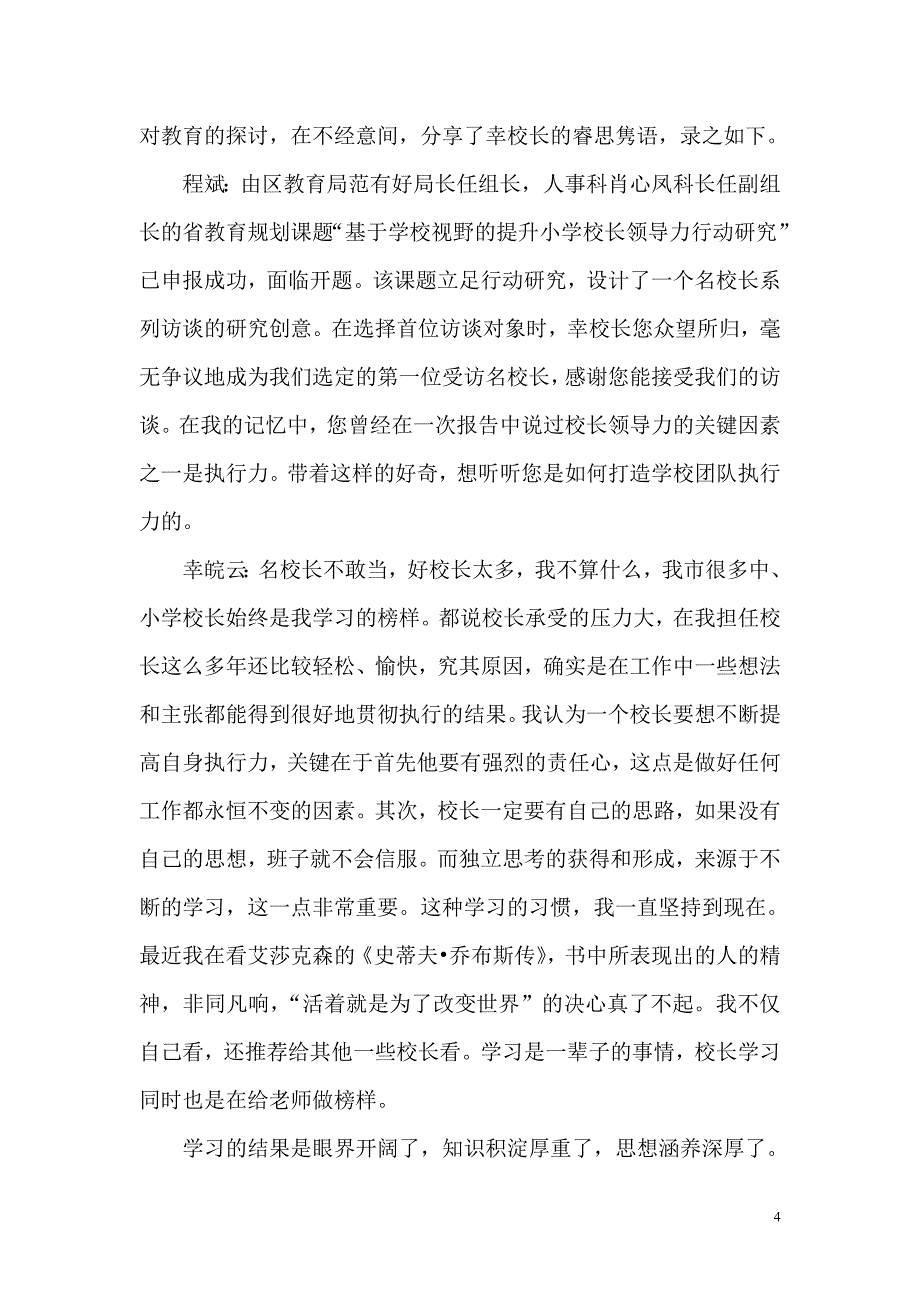 对教育的探讨，在不经意间，分享了幸校长的睿思隽语，录之如下。

程斌：由区教育局范有好局长任组长，人事科肖心凤科长任副组长的省教育规划课题“基于学校视野的提升小学校长领导力行动研究”已申报成功，面临开题。该课题立足行动研究，设计了一个名校长系列访谈的研究创意。在选择首位访谈对象时，幸校长您众望所归，毫无争议地成为我们选定的第一位受访名校长，感谢您能接受我们的访谈。在我的记忆中，您曾经在一次报告中说过校长领导力的关键因素之一是执行力。带着这样的好奇，想听听您是如何打造学校团队执行力的。

幸皖云：名校长不敢当，好校长太多，我不算什么，我市很多中、小学校长始终是我学习的榜样。都说校长承受的压力大，在我担任校长这么多年还比较轻松、愉快，究其原因，确实是在工作中一些想法和主张都能得到很好地贯彻执行的结果。我认为一个校长要想不断提高自身执行力，关键在于首先他要有强烈的责任心，这点是做好任何工作都永恒不变的因素。其次，校长一定要有自己的思路，如果没有自己的思想，班子就不会信服。而独立思考的获得和形成，来源于不断的学习，这一点非常重要。这种学习的习惯，我一直坚持到现在。最近我在看艾莎克森的《史蒂夫•乔布斯传》，书中所表现出的人的精神，非同凡响，“活着就是为了改变世界”的决心真了不起。我不仅自己看，还推荐给其他一些校长看。学习是一辈子的事情，校长学习同时也是在给老师做榜样。

学习的结果是眼界开阔了，知识积淀厚重了，思想涵养深厚了。

4